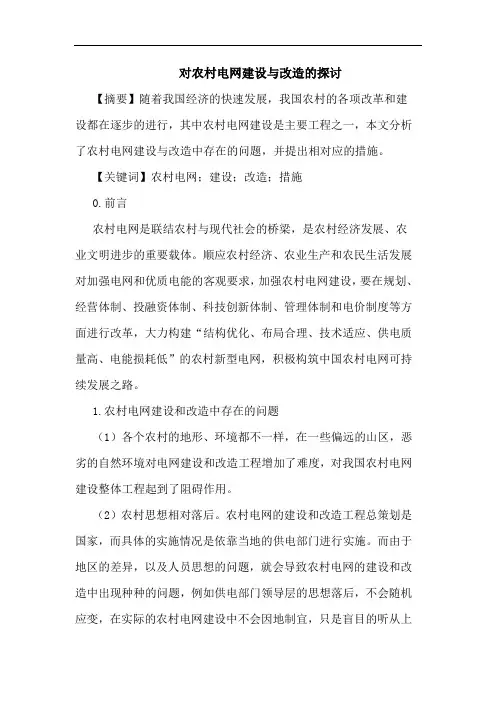 对农村电网建设与改造的探讨

【摘要】随着我国经济的快速发展，我国农村的各项改革和建设都在逐步的进行，其中农村电网建设是主要工程之一，本文分析了农村电网建设与改造中存在的问题，并提出相对应的措施。

【关键词】农村电网；建设；改造；措施

0.前言

农村电网是联结农村与现代社会的桥梁，是农村经济发展、农业文明进步的重要载体。顺应农村经济、农业生产和农民生活发展对加强电网和优质电能的客观要求，加强农村电网建设，要在规划、经营体制、投融资体制、科技创新体制、管理体制和电价制度等方面进行改革，大力构建“结构优化、布局合理、技术适应、供电质量高、电能损耗低”的农村新型电网，积极构筑中国农村电网可持续发展之路。

1.农村电网建设和改造中存在的问题

（1）各个农村的地形、环境都不一样，在一些偏远的山区，恶劣的自然环境对电网建设和改造工程增加了难度，对我国农村电网建设整体工程起到了阻碍作用。

（2）农村思想相对落后。农村电网的建设和改造工程总策划是国家，而具体的实施情况是依靠当地的供电部门进行实施。而由于地区的差异，以及人员思想的问题，就会导致农村电网的建设和改造中出现种种的问题，例如供电部门领导层的思想落后，不会随机应变，在实际的农村电网建设中不会因地制宜，只是盲目的听从上